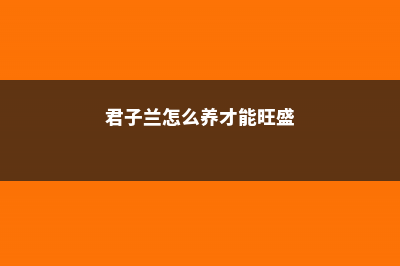 君子兰怎么养才能旺盛